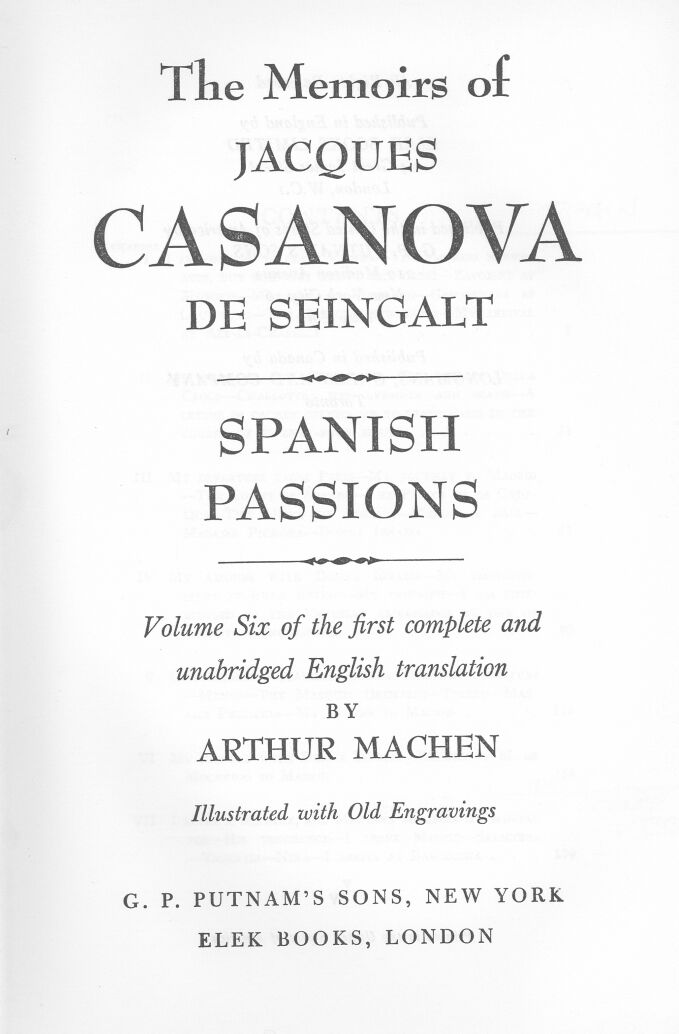 The Memoirs of
JACQUES
CASANOVA
DE SEINGALT

SPANISH
PASSIONS

Volume Six of the first complete and unabridged English translation
BY
ARTHUR MACHEN

Illustrated with Old Engravings

G. P. PUTNAM'S SONS, NEW YORK
ELEK BOOKS, LONDON